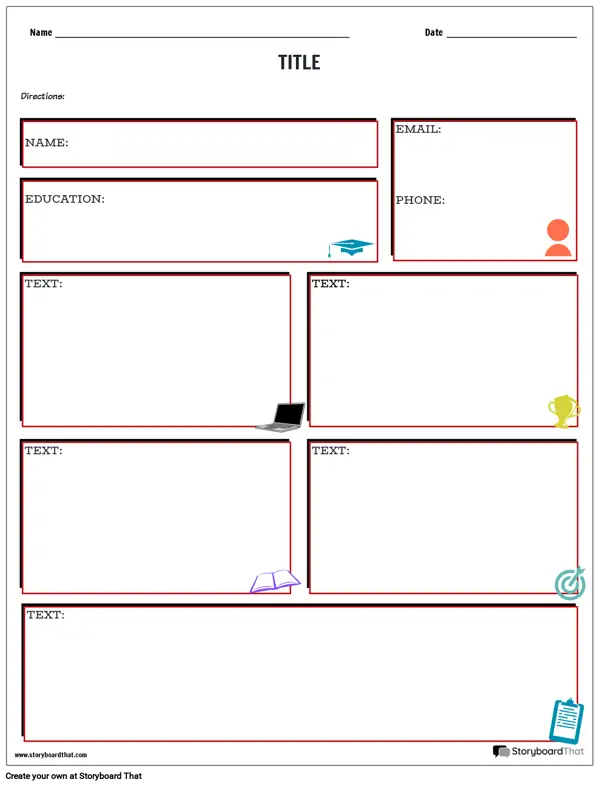 Name ____ Date ____

TITLE

Directions:

NAME:

EDUCATION:

EMAIL:

PHONE:

TEXT:

TEXT:

TEXT:

TEXT:

TEXT:

www.storyboardthat.com

StoryboardThat

Create your own at Storyboard That